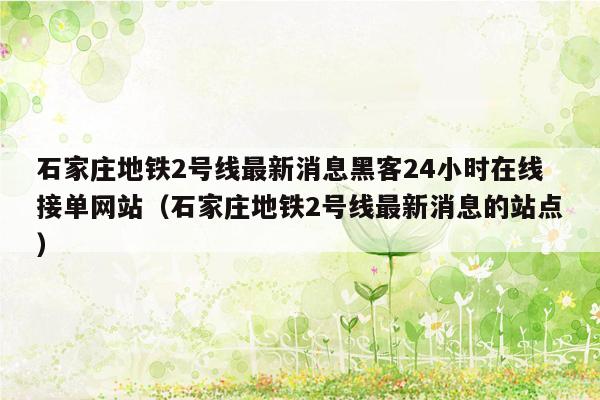 石家庄地铁2号线最新消息黑客24小时在线接单网站（石家庄地铁2号线最新消息的站点）